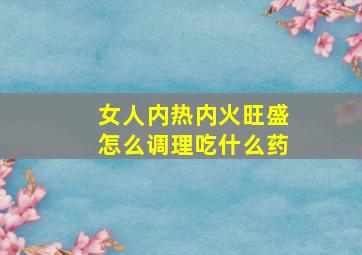 女人内热内火旺盛
怎么调理吃什么药